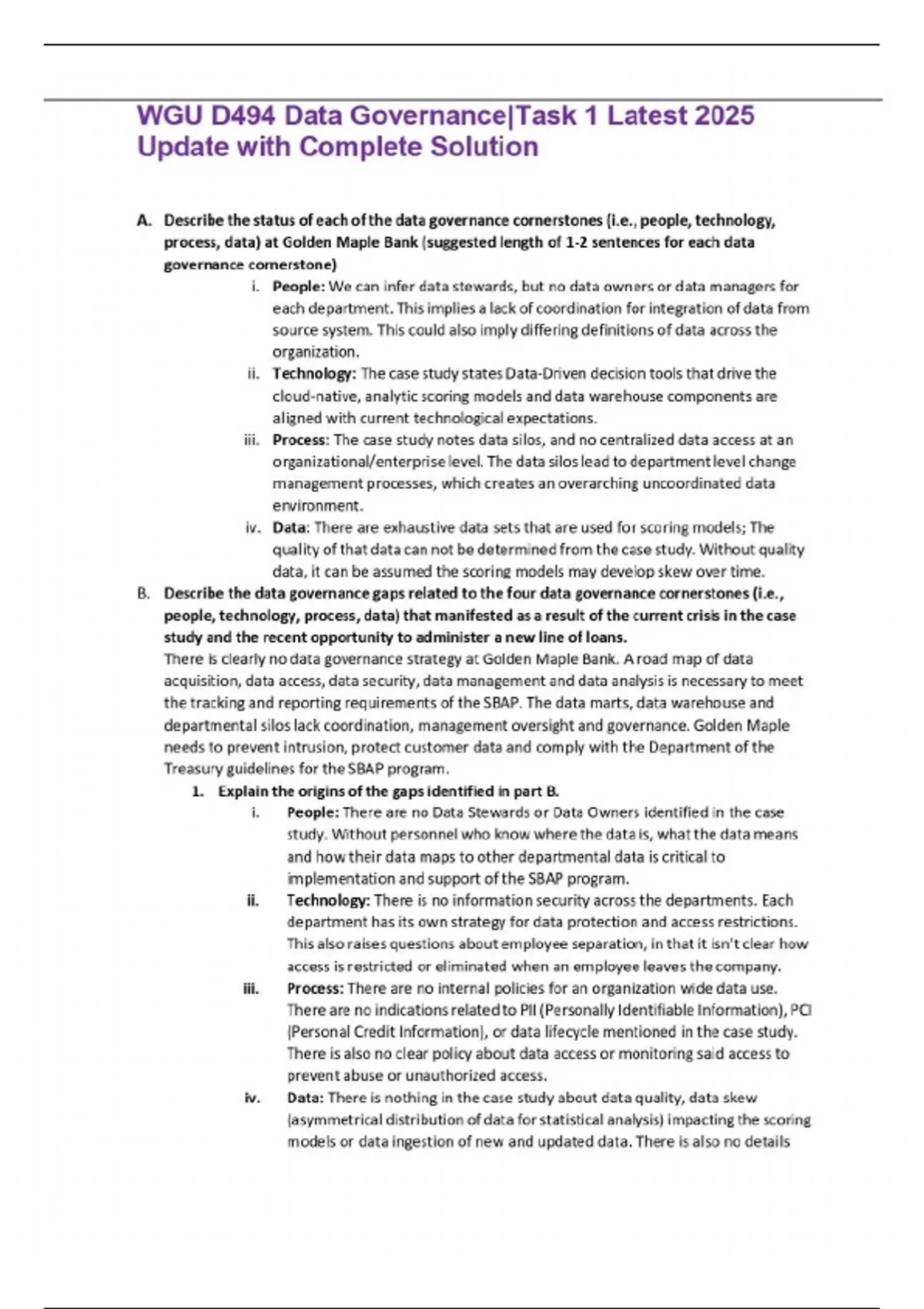 WGU D494 Data Governance|Task 1 Latest 2025 Update with Complete Solution

A. Describe the status of each of the data governance cornerstones (i.e., people, technology, process, data) at Golden Maple Bank (suggested length of 1-2 sentences for each data governance cornerstone)

i. People: We can infer data stewards, but no data owners or data managers for each department. This implies a lack of coordination for integration of data from source system. This could also imply differing definitions of data across the organization.

ii. Technology: The case study states Data-Driven decision tools that drive the cloud-native, analytic scoring models and data warehouse components are aligned with current technological expectations.

iii. Process: The case study notes data silos, and no centralized data access at an organizational/enterprise level. The data silos lead to department level change management processes, which creates an overarching uncoordinated data environment.

iv. Data: There are exhaustive data sets that are used for scoring models; The quality of that data can not be determined from the case study. Without quality data, it can be assumed the scoring models may develop skew over time.

B. Describe the data governance gaps related to the four data governance cornerstones (i.e., people, technology, process, data) that manifested as a result of the current crisis in the case study and the recent opportunity to administer a new line of loans.

There is clearly no data governance strategy at Golden Maple Bank. A road map of data acquisition, data access, data security, data management and data analysis is necessary to meet the tracking and reporting requirements of the SBAP. The data marts, data warehouse and departmental silos lack coordination, management oversight and governance. Golden Maple needs to prevent intrusion, protect customer data and comply with the Department of the Treasury guidelines for the SBAP program.

1. Explain the origins of the gaps identified in part B.

i. People: There are no Data Stewards or Data Owners identified in the case study. Without personnel who know where the data is, what the data means and how their data maps to other departmental data is critical to implementation and support of the SBAP program.

ii. Technology: There is no information security across the departments. Each department has its own strategy for data protection and access restrictions. This also raises questions about employee separation, in that it isn't clear how access is restricted or eliminated when an employee leaves the company.

iii. Process: There are no internal policies for an organization wide data use. There are no indications related to PII (Personally Identifiable Information), PCI (Personal Credit Information), or data lifecycle mentioned in the case study. There is also no clear policy about data access or monitoring said access to prevent abuse or unauthorized access.

iv. Data: There is nothing in the case study about data quality, data skew (asymmetrical distribution of data for statistical analysis) impacting the scoring models or data ingestion of new and updated data. There is also no details